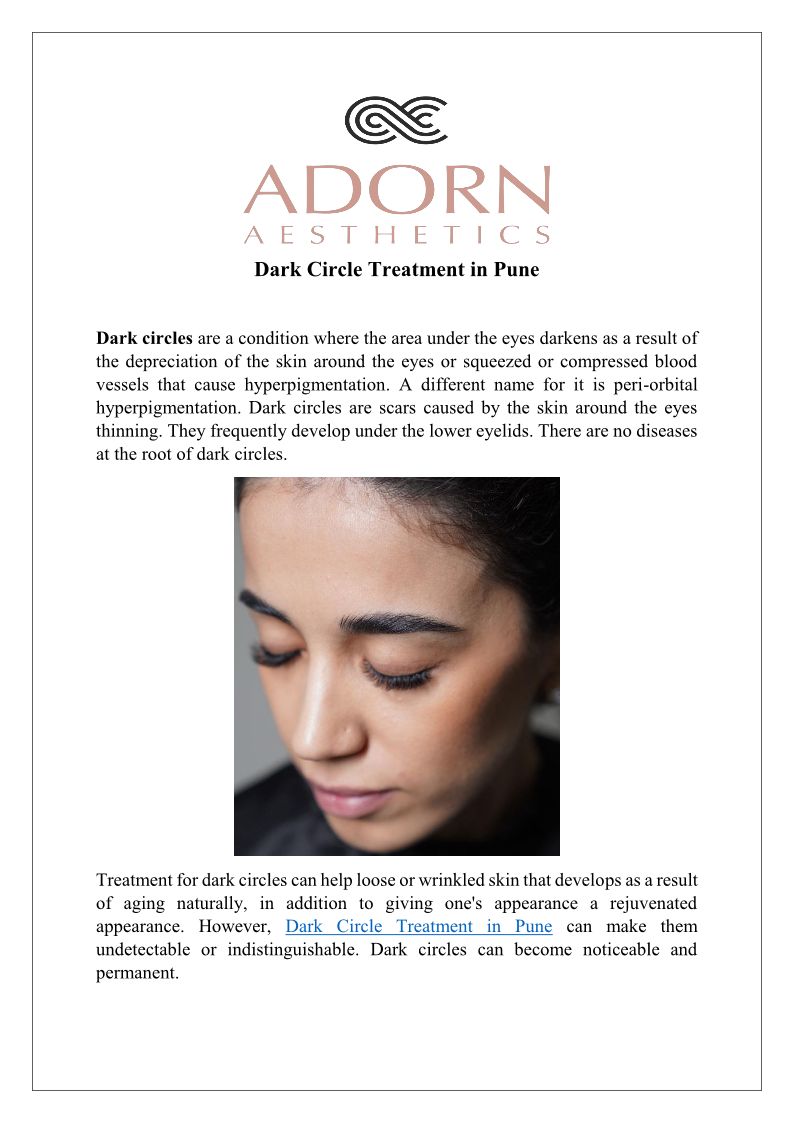 ADORN
AESTHETICS

Dark Circle Treatment in Pune

Dark circles are a condition where the area under the eyes darkens as a result of the depreciation of the skin around the eyes or squeezed or compressed blood vessels that cause hyperpigmentation. A different name for it is peri-orbital hyperpigmentation. Dark circles are scars caused by the skin around the eyes thinning. They frequently develop under the lower eyelids. There are no diseases at the root of dark circles.

Treatment for dark circles can help loose or wrinkled skin that develops as a result of aging naturally, in addition to giving one's appearance a rejuvenated appearance. However, Dark Circle Treatment in Pune can make them undetectable or indistinguishable. Dark circles can become noticeable and permanent.